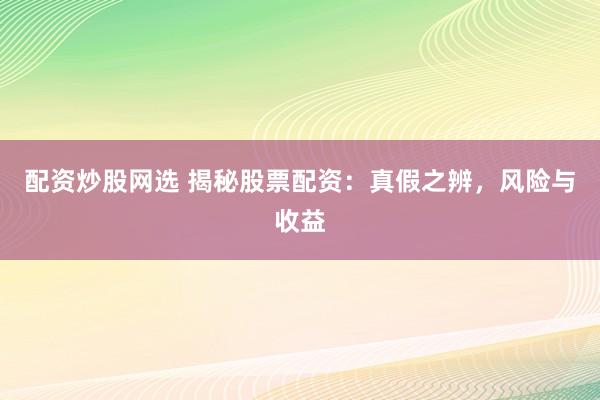 配资炒股网选 揭秘股票配资：真假之辨，风险与收益